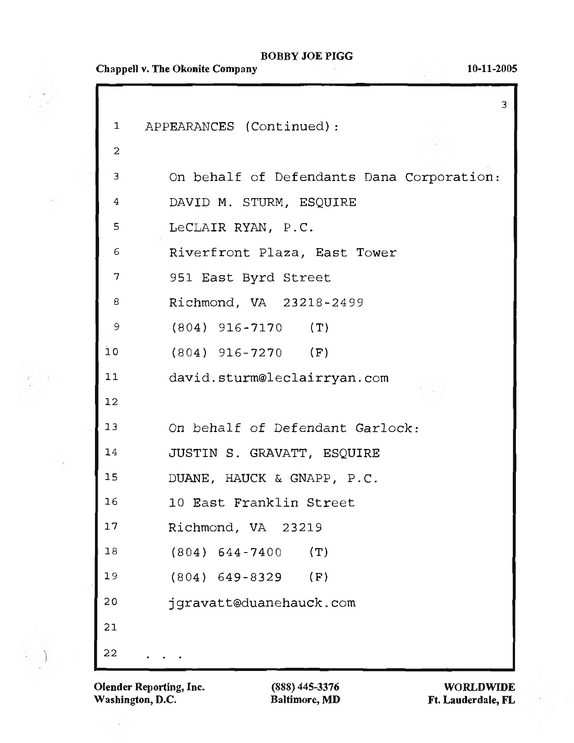 BOBBY JOE PIGG
Chappell v. The Okonite Company
10-11-2005

3

1 APPEARANCES (Continued):
2
3 On behalf of Defendants Dana Corporation:
4 DAVID M. STURM, ESQUIRE
5 LeCLAIR RYAN, P.C.
6 Riverfront Plaza, East Tower
7 951 East Byrd Street
8 Richmond, VA 23218-2499
9 (804) 916-7170 (T)
10 (804) 916-7270 (F)
11 david.sturm@leclairryan.com
12
13 On behalf of Defendant Garlock:
14 JUSTIN S. GRAVATT, ESQUIRE
15 DUANE, HAUCK & GNAPP, P.C.
16 10 East Franklin Street
17 Richmond, VA 23219
18 (804) 644-7400 (T)
19 (804) 649-8329 (F)
20 jgravatt@duanehauck.com
21
22 . . .

Olender Reporting, Inc.
Washington, D.C.

(888) 445-3376
Baltimore, MD

WORLDWIDE
Ft. Lauderdale, FL